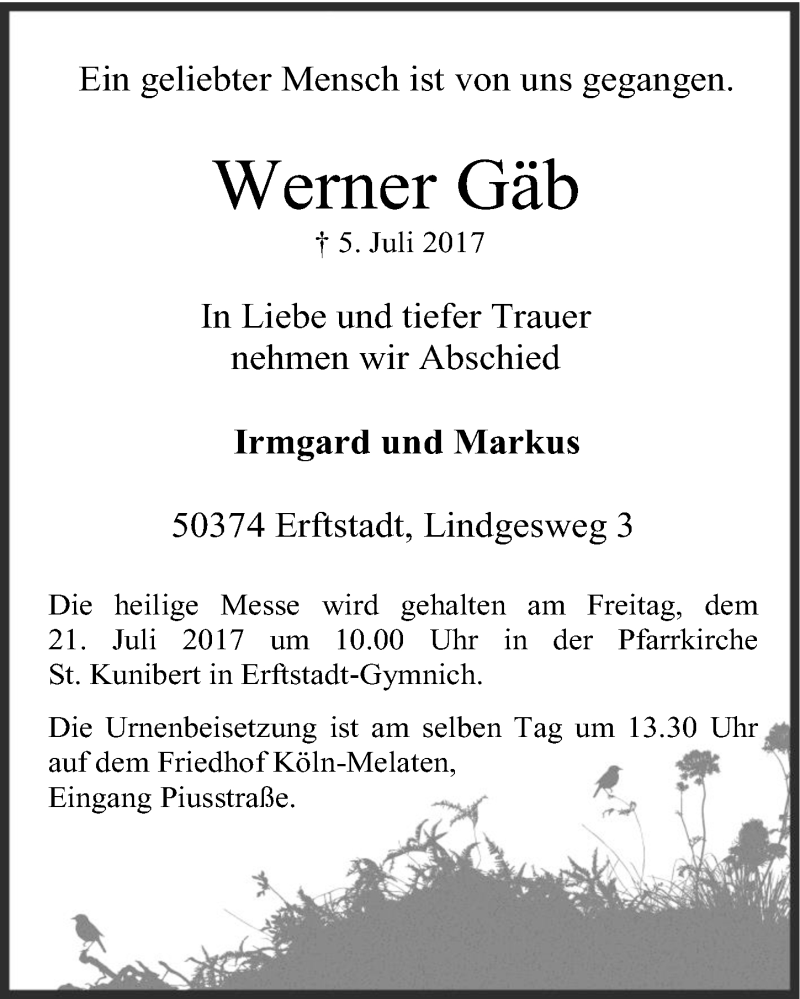 Ein geliebter Mensch ist von uns gegangen.

Werner Gäb

† 5. Juli 2017

In Liebe und tiefer Trauer
nehmen wir Abschied

Irmgard und Markus

50374 Erftstadt, Lindgesweg 3

Die heilige Messe wird gehalten am Freitag, dem 21. Juli 2017 um 10.00 Uhr in der Pfarrkirche St. Kunibert in Erftstadt-Gymnich.

Die Urnenbeisetzung ist am selben Tag um 13.30 Uhr auf dem Friedhof Köln-Melaten,
Eingang Piusstraße.